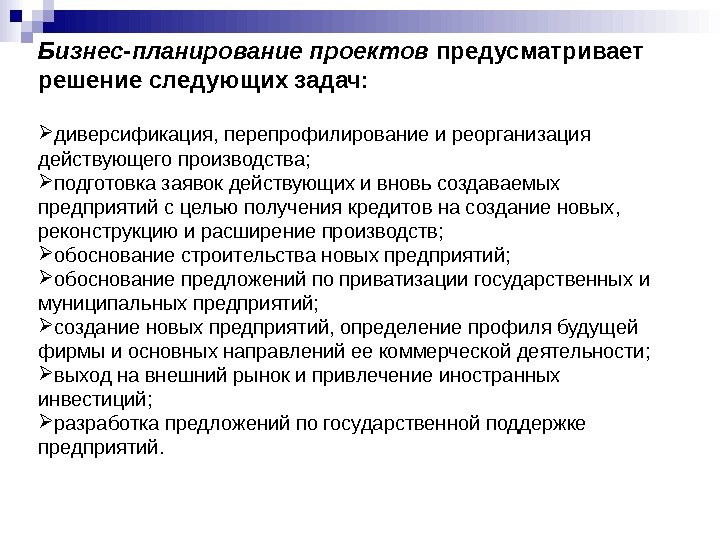 Бизнес-планирование проектов предусматривает решение следующих задач:

➢диверсификация, перепрофилирование и реорганизация действующего производства;
➢подготовка заявок действующих и вновь создаваемых предприятий с целью получения кредитов на создание новых, реконструкцию и расширение производств;
➢обоснование строительства новых предприятий;
➢обоснование предложений по приватизации государственных и муниципальных предприятий;
➢создание новых предприятий, определение профиля будущей фирмы и основных направлений ее коммерческой деятельности;
➢выход на внешний рынок и привлечение иностранных инвестиций;
➢разработка предложений по государственной поддержке предприятий.